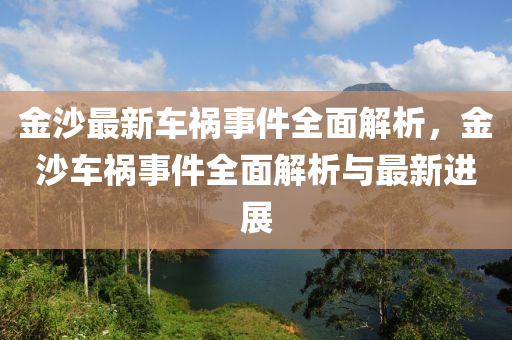 金沙最新车祸事件全面解析，金沙车祸事件全面解析与最新进展